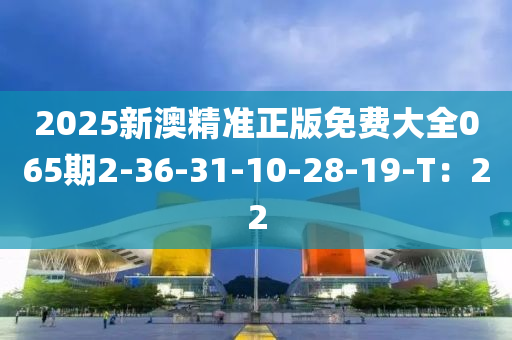 2025新澳精准正版免费大全065期2-36-31-10-28-19-T：22